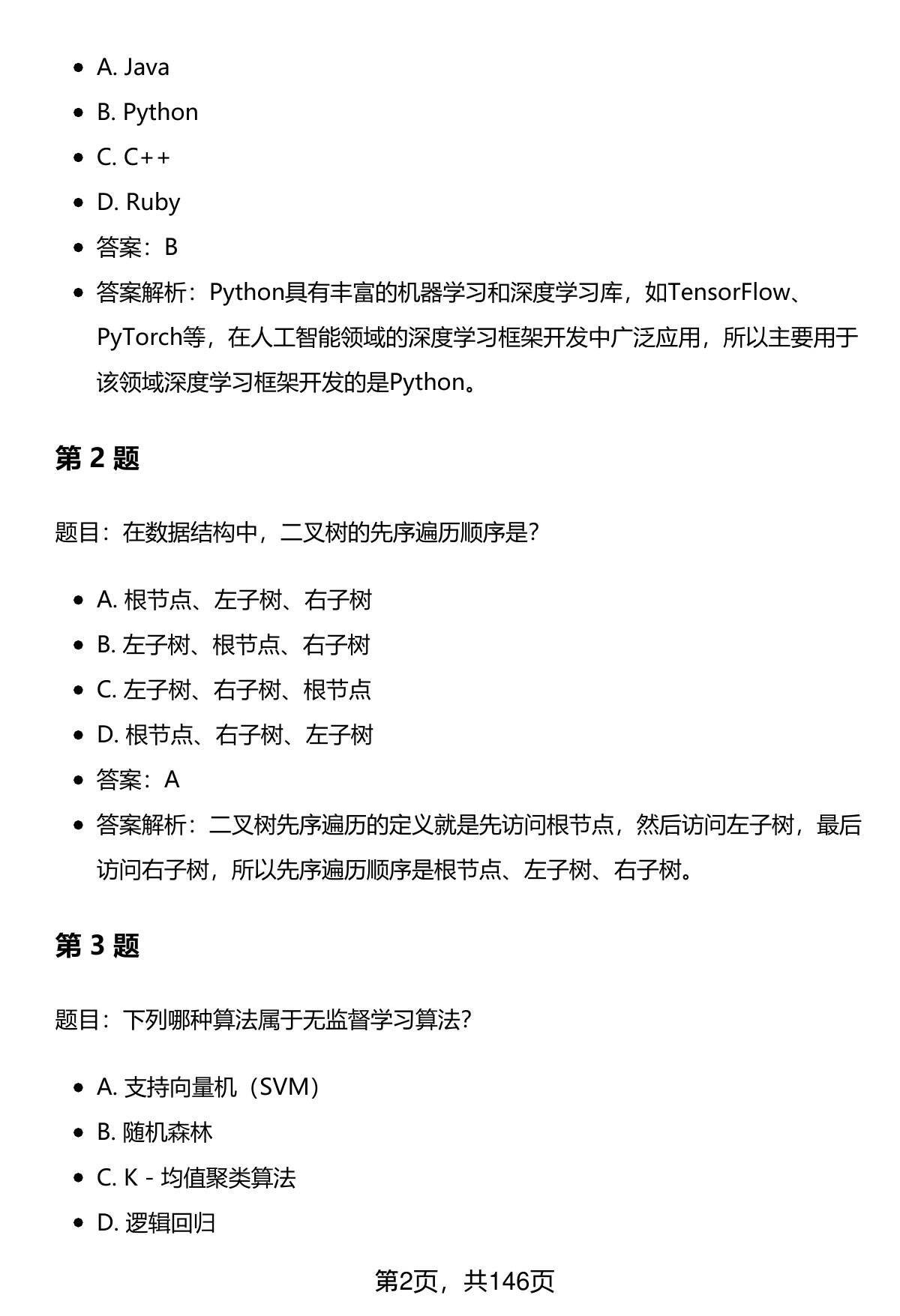 - A. Java
- B. Python
- C. C++
- D. Ruby
- 答案：B
- 答案解析：Python具有丰富的机器学习和深度学习库，如TensorFlow、PyTorch等，在人工智能领域的深度学习框架开发中广泛应用，所以主要用于该领域深度学习框架开发的是Python。

第 2 题

题目：在数据结构中，二叉树的先序遍历顺序是？

- A. 根节点、左子树、右子树
- B. 左子树、根节点、右子树
- C. 左子树、右子树、根节点
- D. 根节点、右子树、左子树
- 答案：A
- 答案解析：二叉树先序遍历的定义就是先访问根节点，然后访问左子树，最后访问右子树，所以先序遍历顺序是根节点、左子树、右子树。

第 3 题

题目：下列哪种算法属于无监督学习算法？

- A. 支持向量机（SVM）
- B. 随机森林
- C. K - 均值聚类算法
- D. 逻辑回归

第2页，共146页